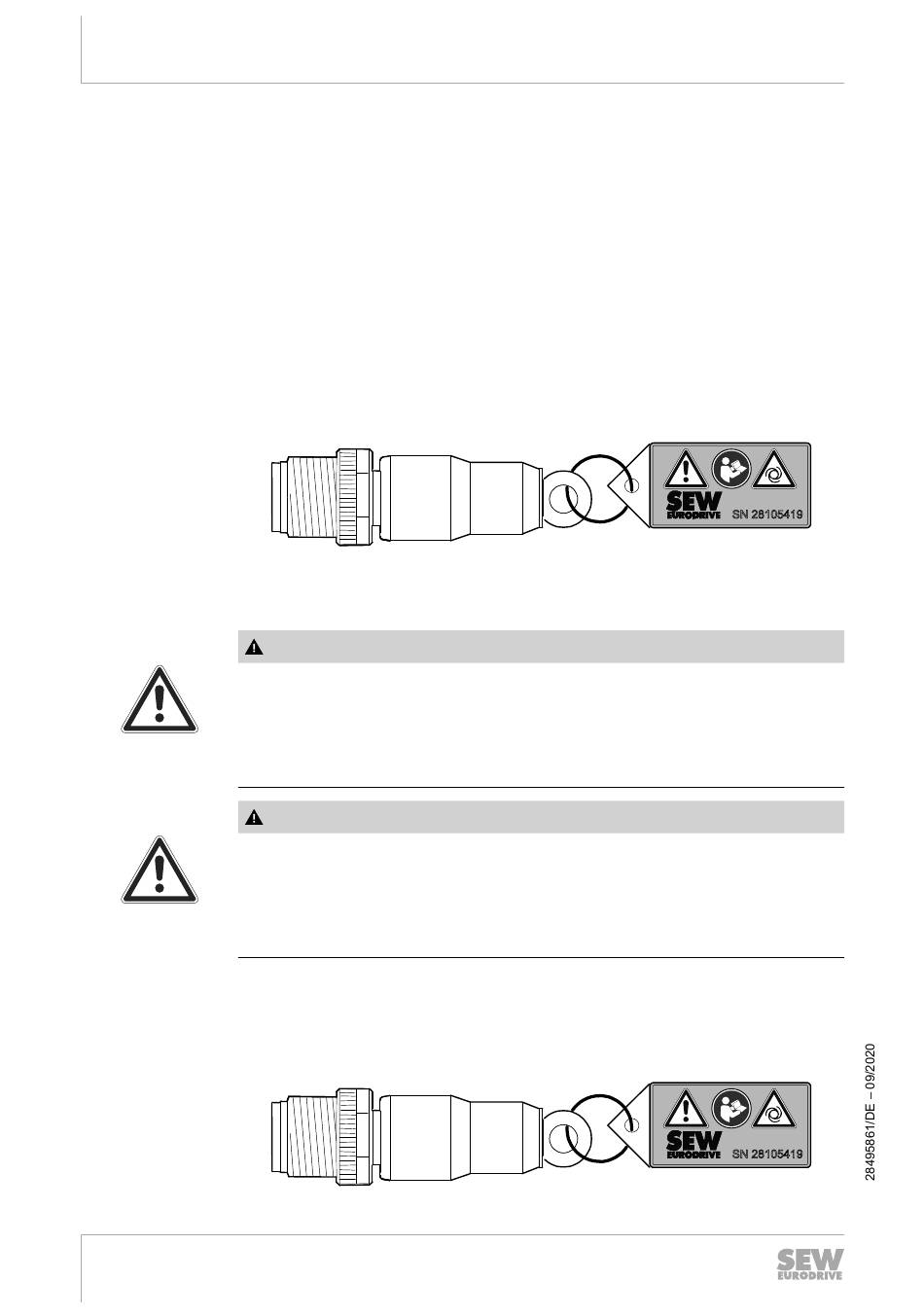 SEW
EURODRIVE
SN 28105419

SEW
EURODRIVE
SN 28105419

28495861/DE – 09/2020

SEW
EURODRIVE